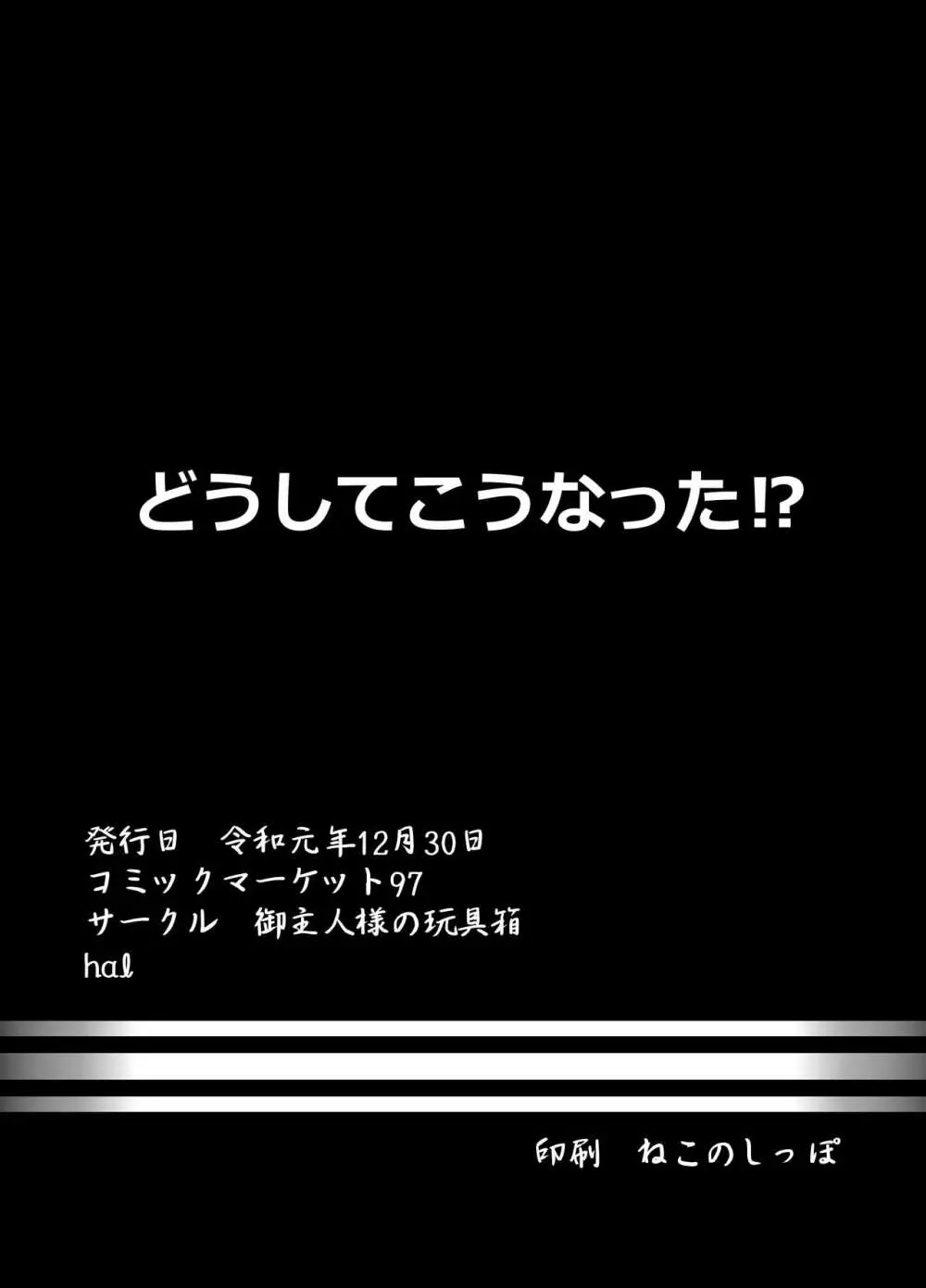 どうしてこうなった⁉

発行日　令和元年12月30日
コミックマーケット97
サークル　御主人様の玩具箱
hal

印刷　ねこのしっぽ